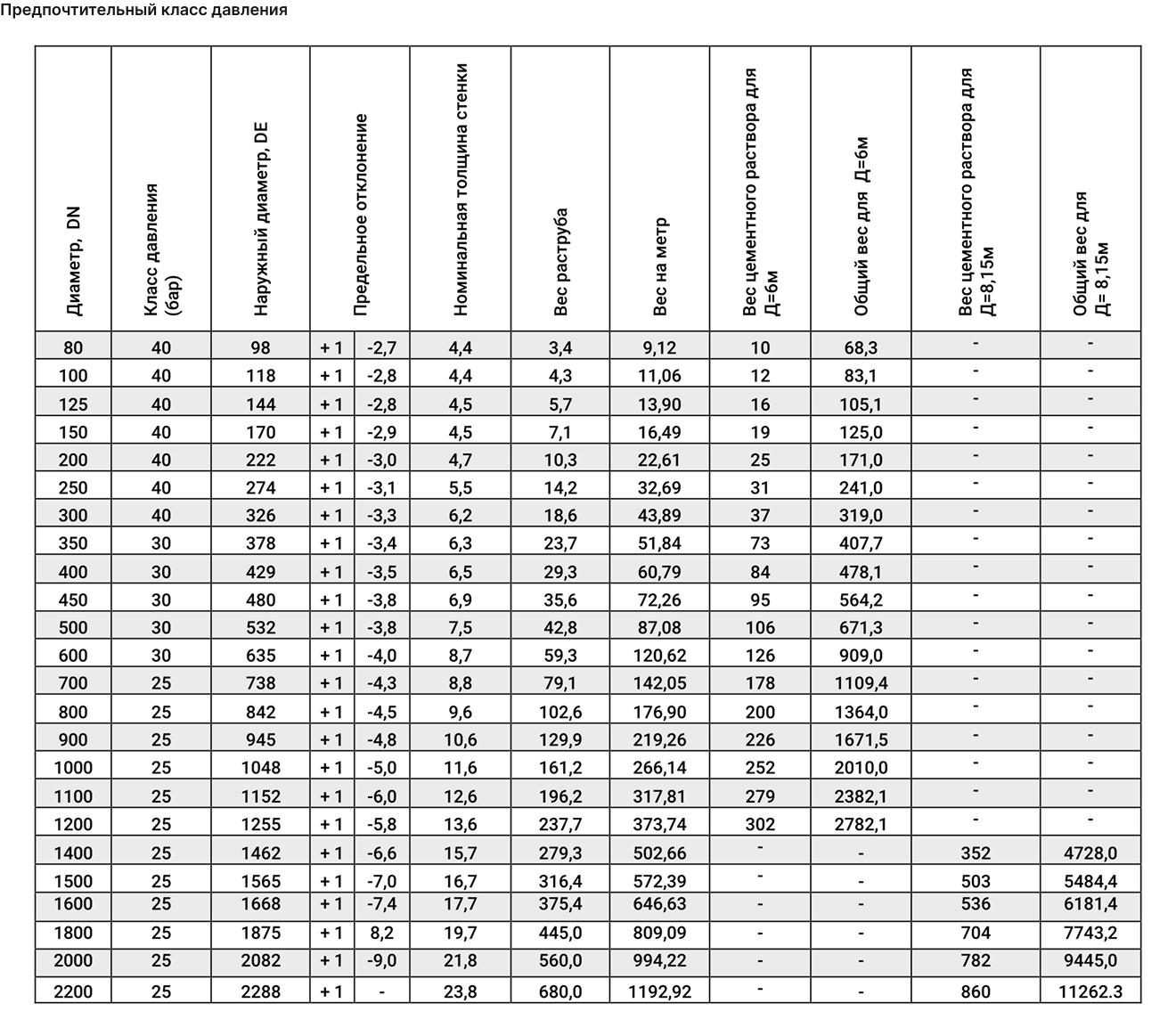 Предпочтительный класс давления

| Диаметр, DN | Класс давления (бар) | Наружный диаметр, DE | Предельное отклонение | | Номинальная толщина стенки | Вес раструба | Вес на метр | Вес цементного раствора для Д=6м | Общий вес для Д=6м | Вес цементного раствора для Д=8,15м | Общий вес для Д= 8,15м |
|---|---|---|---|---|---|---|---|---|---|---|---|
| 80 | 40 | 98 | + 1 | -2,7 | 4,4 | 3,4 | 9,12 | 10 | 68,3 | - | - |
| 100 | 40 | 118 | + 1 | -2,8 | 4,4 | 4,3 | 11,06 | 12 | 83,1 | - | - |
| 125 | 40 | 144 | + 1 | -2,8 | 4,5 | 5,7 | 13,90 | 16 | 105,1 | - | - |
| 150 | 40 | 170 | + 1 | -2,9 | 4,5 | 7,1 | 16,49 | 19 | 125,0 | - | - |
| 200 | 40 | 222 | + 1 | -3,0 | 4,7 | 10,3 | 22,61 | 25 | 171,0 | - | - |
| 250 | 40 | 274 | + 1 | -3,1 | 5,5 | 14,2 | 32,69 | 31 | 241,0 | - | - |
| 300 | 40 | 326 | + 1 | -3,3 | 6,2 | 18,6 | 43,89 | 37 | 319,0 | - | - |
| 350 | 30 | 378 | + 1 | -3,4 | 6,3 | 23,7 | 51,84 | 73 | 407,7 | - | - |
| 400 | 30 | 429 | + 1 | -3,5 | 6,5 | 29,3 | 60,79 | 84 | 478,1 | - | - |
| 450 | 30 | 480 | + 1 | -3,8 | 6,9 | 35,6 | 72,26 | 95 | 564,2 | - | - |
| 500 | 30 | 532 | + 1 | -3,8 | 7,5 | 42,8 | 87,08 | 106 | 671,3 | - | - |
| 600 | 30 | 635 | + 1 | -4,0 | 8,7 | 59,3 | 120,62 | 126 | 909,0 | - | - |
| 700 | 25 | 738 | + 1 | -4,3 | 8,8 | 79,1 | 142,05 | 178 | 1109,4 | - | - |
| 800 | 25 | 842 | + 1 | -4,5 | 9,6 | 102,6 | 176,90 | 200 | 1364,0 | - | - |
| 900 | 25 | 945 | + 1 | -4,8 | 10,6 | 129,9 | 219,26 | 226 | 1671,5 | - | - |
| 1000 | 25 | 1048 | + 1 | -5,0 | 11,6 | 161,2 | 266,14 | 252 | 2010,0 | - | - |
| 1100 | 25 | 1152 | + 1 | -6,0 | 12,6 | 196,2 | 317,81 | 279 | 2382,1 | - | - |
| 1200 | 25 | 1255 | + 1 | -5,8 | 13,6 | 237,7 | 373,74 | 302 | 2782,1 | - | - |
| 1400 | 25 | 1462 | + 1 | -6,6 | 15,7 | 279,3 | 502,66 | - | - | 352 | 4728,0 |
| 1500 | 25 | 1565 | + 1 | -7,0 | 16,7 | 316,4 | 572,39 | - | - | 503 | 5484,4 |
| 1600 | 25 | 1668 | + 1 | -7,4 | 17,7 | 375,4 | 646,63 | - | - | 536 | 6181,4 |
| 1800 | 25 | 1875 | + 1 | 8,2 | 19,7 | 445,0 | 809,09 | - | - | 704 | 7743,2 |
| 2000 | 25 | 2082 | + 1 | -9,0 | 21,8 | 560,0 | 994,22 | - | - | 782 | 9445,0 |
| 2200 | 25 | 2288 | + 1 | - | 23,8 | 680,0 | 1192,92 | - | - | 860 | 11262.3 |